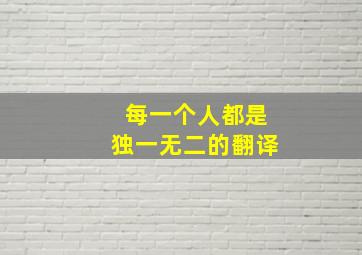 每一个人都是
独一无二的翻译